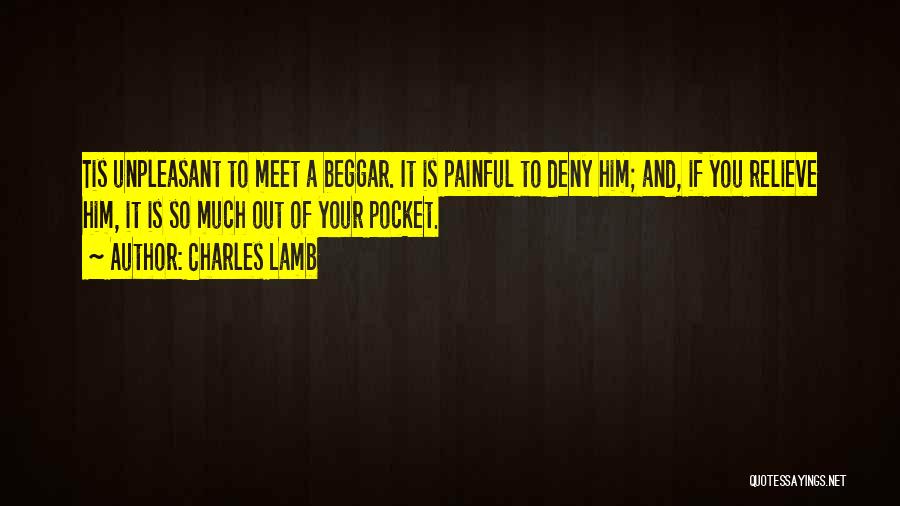 TIS UNPLEASANT TO MEET A BEGGAR. IT IS PAINFUL TO DENY HIM; AND, IF YOU RELIEVE HIM, IT IS SO MUCH OUT OF YOUR POCKET.
— AUTHOR: CHARLES LAMB

QUOTESSAYINGS.NET